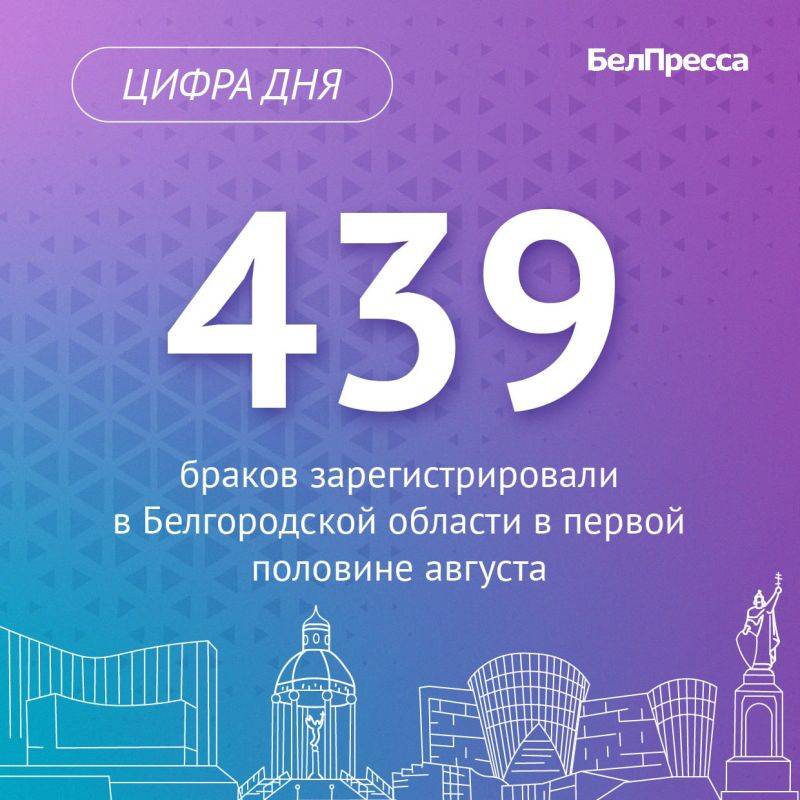 ЦИФРА ДНЯ

БелПресса

439

браков зарегистрировали в Белгородской области в первой половине августа